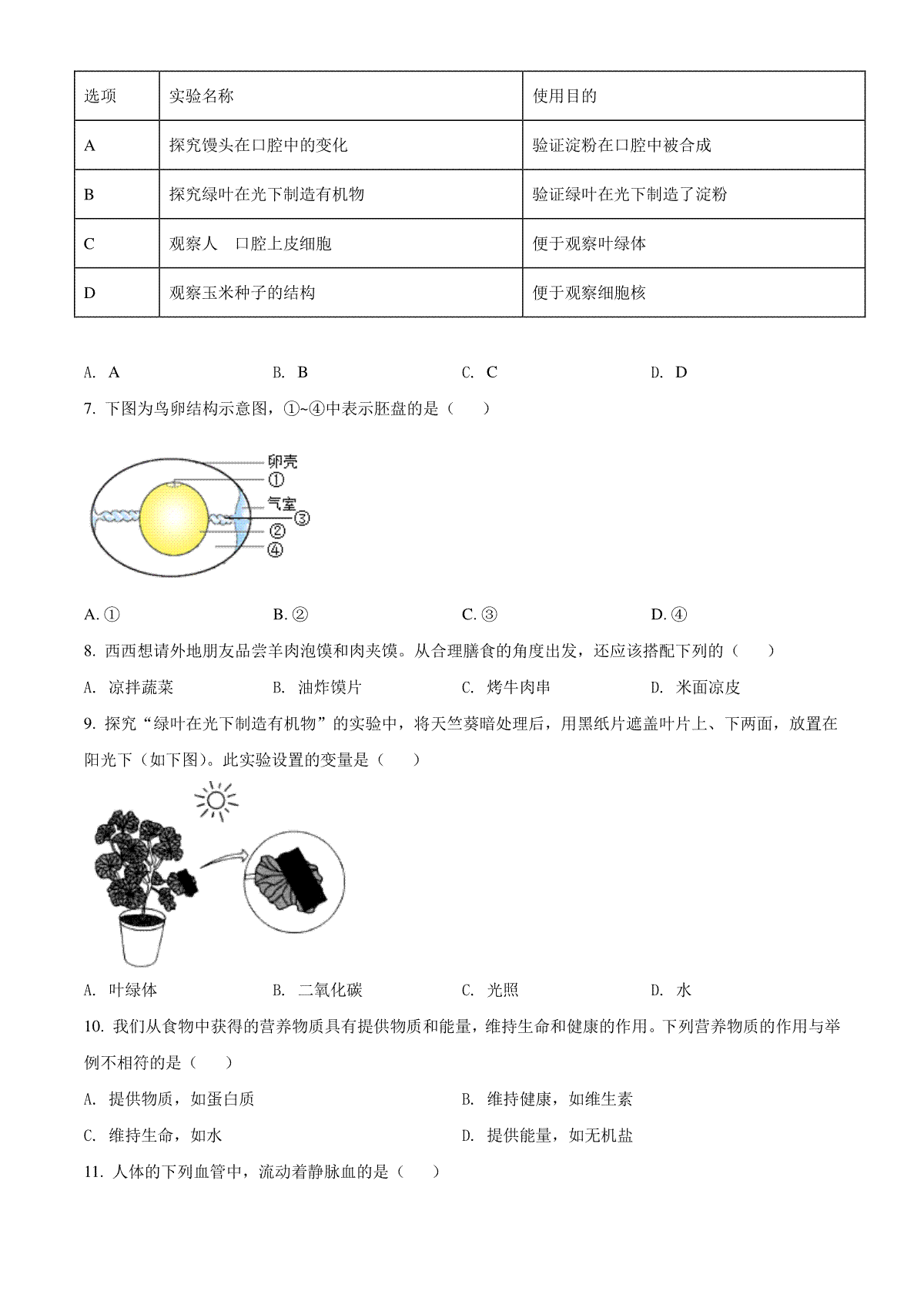 | 选项 | 实验名称 | 使用目的 |
|---|---|---|
| A | 探究馒头在口腔中的变化 | 验证淀粉在口腔中被合成 |
| B | 探究绿叶在光下制造有机物 | 验证绿叶在光下制造了淀粉 |
| C | 观察人　口腔上皮细胞 | 便于观察叶绿体 |
| D | 观察玉米种子的结构 | 便于观察细胞核 |

A. A　　B. B　　C. C　　D. D

7. 下图为鸟卵结构示意图，①~④中表示胚盘的是（　　）

卵壳
①
气室
③
②
④

A. ①　　B. ②　　C. ③　　D. ④

8. 西西想请外地朋友品尝羊肉泡馍和肉夹馍。从合理膳食的角度出发，还应该搭配下列的（　　）

A. 凉拌蔬菜　　B. 油炸馍片　　C. 烤牛肉串　　D. 米面凉皮

9. 探究“绿叶在光下制造有机物”的实验中，将天竺葵暗处理后，用黑纸片遮盖叶片上、下两面，放置在阳光下（如下图）。此实验设置的变量是（　　）

A. 叶绿体　　B. 二氧化碳　　C. 光照　　D. 水

10. 我们从食物中获得的营养物质具有提供物质和能量，维持生命和健康的作用。下列营养物质的作用与举例不相符的是（　　）

A. 提供物质，如蛋白质　　B. 维持健康，如维生素

C. 维持生命，如水　　D. 提供能量，如无机盐

11. 人体的下列血管中，流动着静脉血的是（　　）